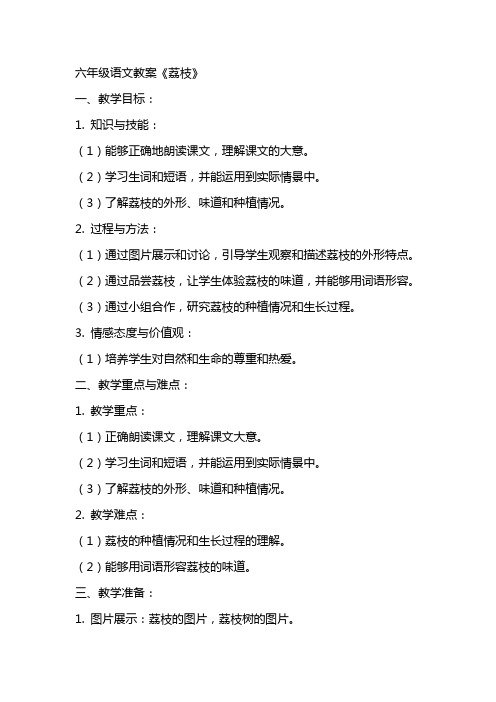 六年级语文教案《荔枝》

一、教学目标：

1. 知识与技能：

（1）能够正确地朗读课文，理解课文的大意。

（2）学习生词和短语，并能运用到实际情景中。

（3）了解荔枝的外形、味道和种植情况。

2. 过程与方法：

（1）通过图片展示和讨论，引导学生观察和描述荔枝的外形特点。

（2）通过品尝荔枝，让学生体验荔枝的味道，并能够用词语形容。

（3）通过小组合作，研究荔枝的种植情况和生长过程。

3. 情感态度与价值观：

（1）培养学生对自然和生命的尊重和热爱。

二、教学重点与难点：

1. 教学重点：

（1）正确朗读课文，理解课文大意。

（2）学习生词和短语，并能运用到实际情景中。

（3）了解荔枝的外形、味道和种植情况。

2. 教学难点：

（1）荔枝的种植情况和生长过程的理解。

（2）能够用词语形容荔枝的味道。

三、教学准备：

1. 图片展示：荔枝的图片，荔枝树的图片。